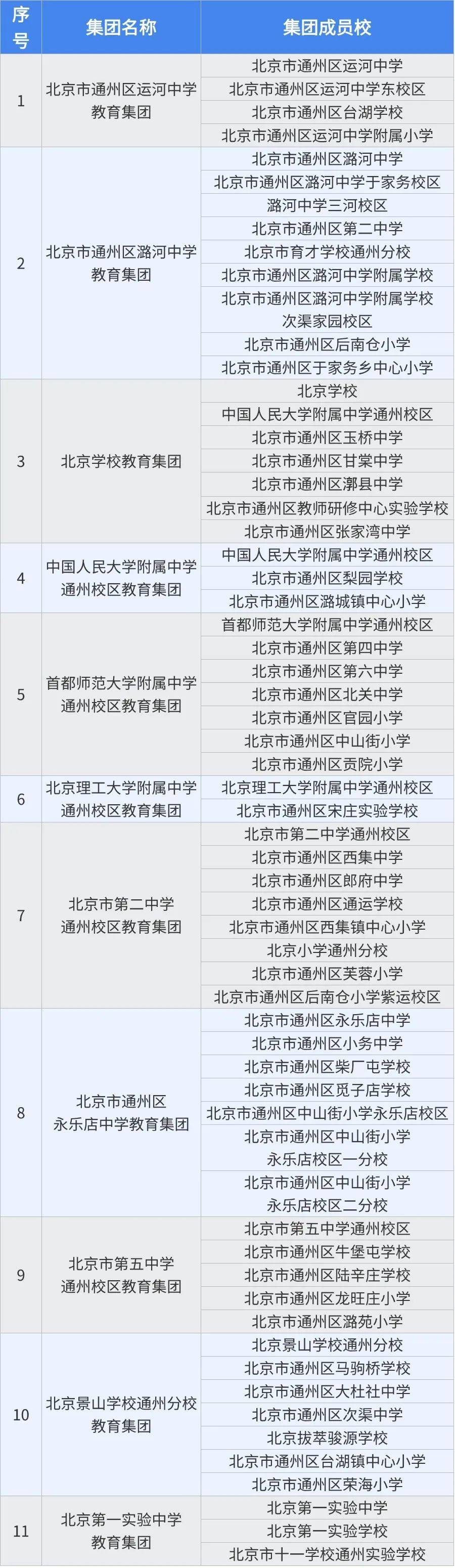 | 序号 | 集团名称 | 集团成员校 |
|---|---|---|
| 1 | 北京市通州区运河中学教育集团 | 北京市通州区运河中学 |
| | | 北京市通州区运河中学东校区 |
| | | 北京市通州区台湖学校 |
| | | 北京市通州区运河中学附属小学 |
| 2 | 北京市通州区潞河中学教育集团 | 北京市通州区潞河中学 |
| | | 北京市通州区潞河中学于家务校区 |
| | | 潞河中学三河校区 |
| | | 北京市通州区第二中学 |
| | | 北京市育才学校通州分校 |
| | | 北京市通州区潞河中学附属学校 |
| | | 北京市通州区潞河中学附属学校次渠家园校区 |
| | | 北京市通州区后南仓小学 |
| | | 北京市通州区于家务乡中心小学 |
| 3 | 北京学校教育集团 | 北京学校 |
| | | 中国人民大学附属中学通州校区 |
| | | 北京市通州区玉桥中学 |
| | | 北京市通州区甘棠中学 |
| | | 北京市通州区漷县中学 |
| | | 北京市通州区教师研修中心实验学校 |
| | | 北京市通州区张家湾中学 |
| 4 | 中国人民大学附属中学通州校区教育集团 | 中国人民大学附属中学通州校区 |
| | | 北京市通州区梨园学校 |
| | | 北京市通州区潞城镇中心小学 |
| 5 | 首都师范大学附属中学通州校区教育集团 | 首都师范大学附属中学通州校区 |
| | | 北京市通州区第四中学 |
| | | 北京市通州区第六中学 |
| | | 北京市通州区北关中学 |
| | | 北京市通州区官园小学 |
| | | 北京市通州区中山街小学 |
| | | 北京市通州区贡院小学 |
| 6 | 北京理工大学附属中学通州校区教育集团 | 北京理工大学附属中学通州校区 |
| | | 北京市通州区宋庄实验学校 |
| 7 | 北京市第二中学通州校区教育集团 | 北京市第二中学通州校区 |
| | | 北京市通州区西集中学 |
| | | 北京市通州区郎府中学 |
| | | 北京市通州区通运学校 |
| | | 北京市通州区西集镇中心小学 |
| | | 北京小学通州分校 |
| | | 北京市通州区芙蓉小学 |
| | | 北京市通州区后南仓小学紫运校区 |
| 8 | 北京市通州区永乐店中学教育集团 | 北京市通州区永乐店中学 |
| | | 北京市通州区小务中学 |
| | | 北京市通州区柴厂屯学校 |
| | | 北京市通州区觅子店学校 |
| | | 北京市通州区中山街小学永乐店校区 |
| | | 北京市通州区中山街小学永乐店校区一分校 |
| | | 北京市通州区中山街小学永乐店校区二分校 |
| 9 | 北京市第五中学通州校区教育集团 | 北京市第五中学通州校区 |
| | | 北京市通州区牛堡屯学校 |
| | | 北京市通州区陆辛庄学校 |
| | | 北京市通州区龙旺庄小学 |
| | | 北京市通州区潞苑小学 |
| 10 | 北京景山学校通州分校教育集团 | 北京景山学校通州分校 |
| | | 北京市通州区马驹桥学校 |
| | | 北京市通州区大杜社中学 |
| | | 北京市通州区次渠中学 |
| | | 北京拔萃骏源学校 |
| | | 北京市通州区台湖镇中心小学 |
| | | 北京市通州区荣海小学 |
| 11 | 北京第一实验中学教育集团 | 北京第一实验中学 |
| | | 北京第一实验学校 |
| | | 北京市十一学校通州实验学校 |